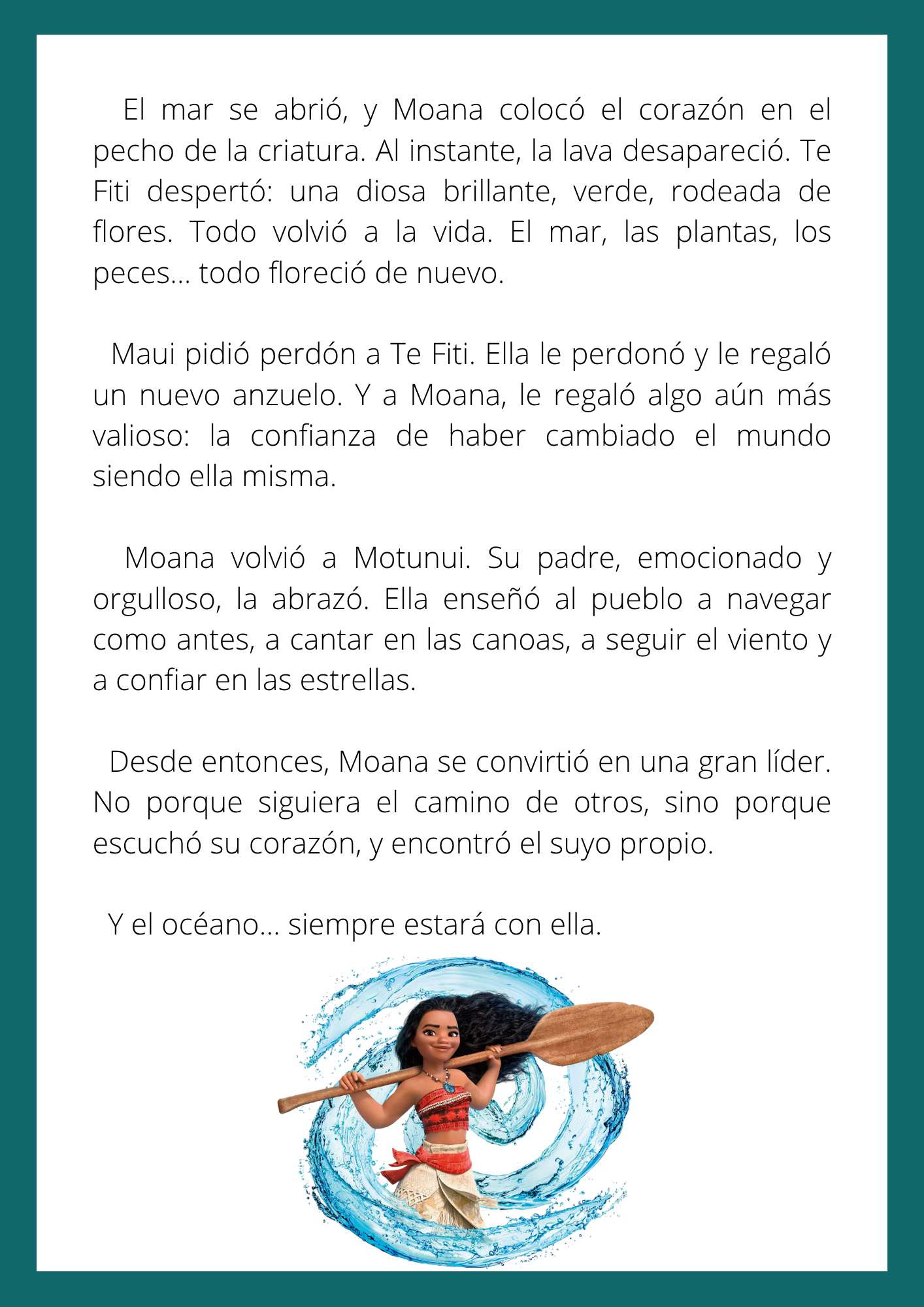 El mar se abrió, y Moana colocó el corazón en el pecho de la criatura. Al instante, la lava desapareció. Te Fiti despertó: una diosa brillante, verde, rodeada de flores. Todo volvió a la vida. El mar, las plantas, los peces... todo floreció de nuevo.

Maui pidió perdón a Te Fiti. Ella le perdonó y le regaló un nuevo anzuelo. Y a Moana, le regaló algo aún más valioso: la confianza de haber cambiado el mundo siendo ella misma.

Moana volvió a Motunui. Su padre, emocionado y orgulloso, la abrazó. Ella enseñó al pueblo a navegar como antes, a cantar en las canoas, a seguir el viento y a confiar en las estrellas.

Desde entonces, Moana se convirtió en una gran líder. No porque siguiera el camino de otros, sino porque escuchó su corazón, y encontró el suyo propio.

Y el océano... siempre estará con ella.